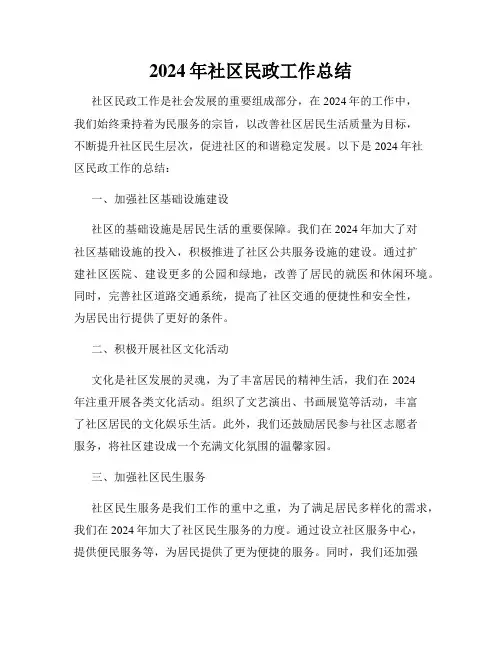 2024 年社区民政工作总结

社区民政工作是社会发展的重要组成部分，在 2024 年的工作中，我们始终秉持着为民服务的宗旨，以改善社区居民生活质量为目标，不断提升社区民生层次，促进社区的和谐稳定发展。以下是 2024 年社区民政工作的总结：

一、加强社区基础设施建设

社区的基础设施是居民生活的重要保障。我们在 2024 年加大了对社区基础设施的投入，积极推进了社区公共服务设施的建设。通过扩建社区医院、建设更多的公园和绿地，改善了居民的就医和休闲环境。同时，完善社区道路交通系统，提高了社区交通的便捷性和安全性，为居民出行提供了更好的条件。

二、积极开展社区文化活动

文化是社区发展的灵魂，为了丰富居民的精神生活，我们在 2024 年注重开展各类文化活动。组织了文艺演出、书画展览等活动，丰富了社区居民的文化娱乐生活。此外，我们还鼓励居民参与社区志愿者服务，将社区建设成一个充满文化氛围的温馨家园。

三、加强社区民生服务

社区民生服务是我们工作的重中之重，为了满足居民多样化的需求，我们在 2024 年加大了社区民生服务的力度。通过设立社区服务中心，提供便民服务等，为居民提供了更为便捷的服务。同时，我们还加强